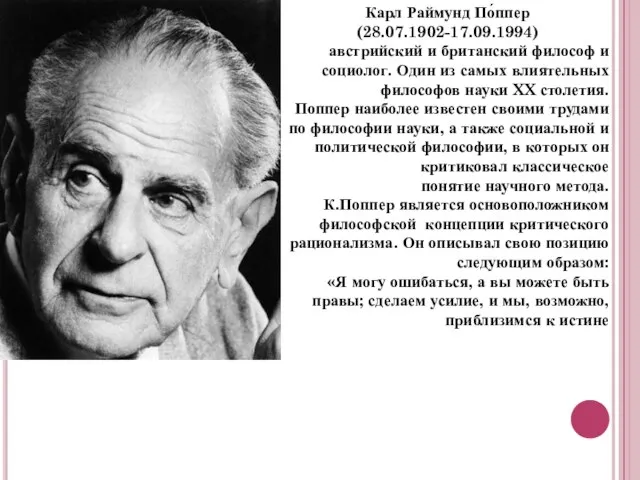 Карл Раймунд По́ппер
(28.07.1902-17.09.1994)
австрийский и британский философ и социолог. Один из самых влиятельных философов науки XX столетия.
Поппер наиболее известен своими трудами по философии науки, а также социальной и политической философии, в которых он критиковал классическое понятие научного метода.
К.Поппер является основоположником философской концепции критического рационализма. Он описывал свою позицию следующим образом:
«Я могу ошибаться, а вы можете быть правы; сделаем усилие, и мы, возможно, приблизимся к истине